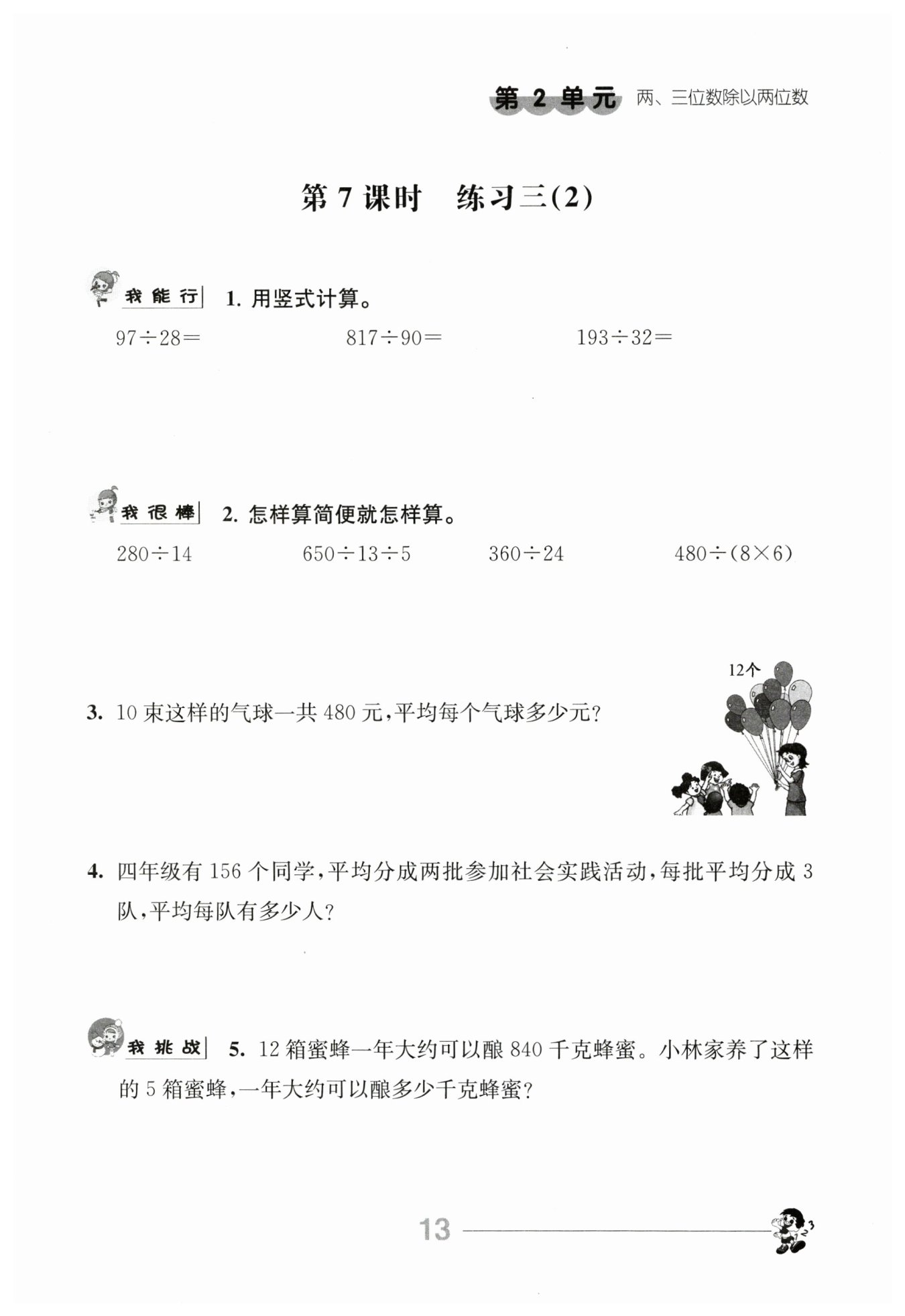 第 2 单元 两、三位数除以两位数

第 7 课时 练习三(2)

我能行 1. 用竖式计算。

$97\div28=$ $817\div90=$ $193\div32=$

我很棒 2. 怎样算简便就怎样算。

$280\div14$ $650\div13\div5$ $360\div24$ $480\div(8\times6)$

12个

3. 10 束这样的气球一共 480 元，平均每个气球多少元？

4. 四年级有 156 个同学，平均分成两批参加社会实践活动，每批平均分成 3 队，平均每队有多少人？

我挑战 5. 12 箱蜜蜂一年大约可以酿 840 千克蜂蜜。小林家养了这样的 5 箱蜜蜂，一年大约可以酿多少千克蜂蜜？

13